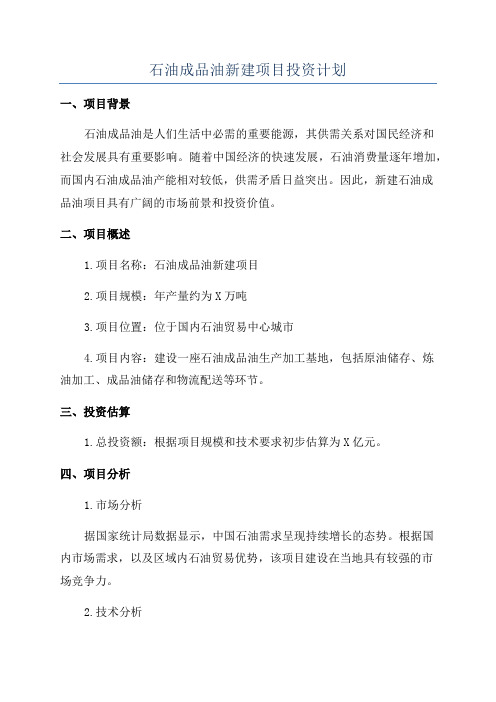 石油成品油新建项目投资计划

一、项目背景

石油成品油是人们生活中必需的重要能源，其供需关系对国民经济和社会发展具有重要影响。随着中国经济的快速发展，石油消费量逐年增加，而国内石油成品油产能相对较低，供需矛盾日益突出。因此，新建石油成品油项目具有广阔的市场前景和投资价值。

二、项目概述

1.项目名称：石油成品油新建项目

2.项目规模：年产量约为X万吨

3.项目位置：位于国内石油贸易中心城市

4.项目内容：建设一座石油成品油生产加工基地，包括原油储存、炼油加工、成品油储存和物流配送等环节。

三、投资估算

1.总投资额：根据项目规模和技术要求初步估算为X亿元。

四、项目分析

1.市场分析

据国家统计局数据显示，中国石油需求呈现持续增长的态势。根据国内市场需求，以及区域内石油贸易优势，该项目建设在当地具有较强的市场竞争力。

2.技术分析